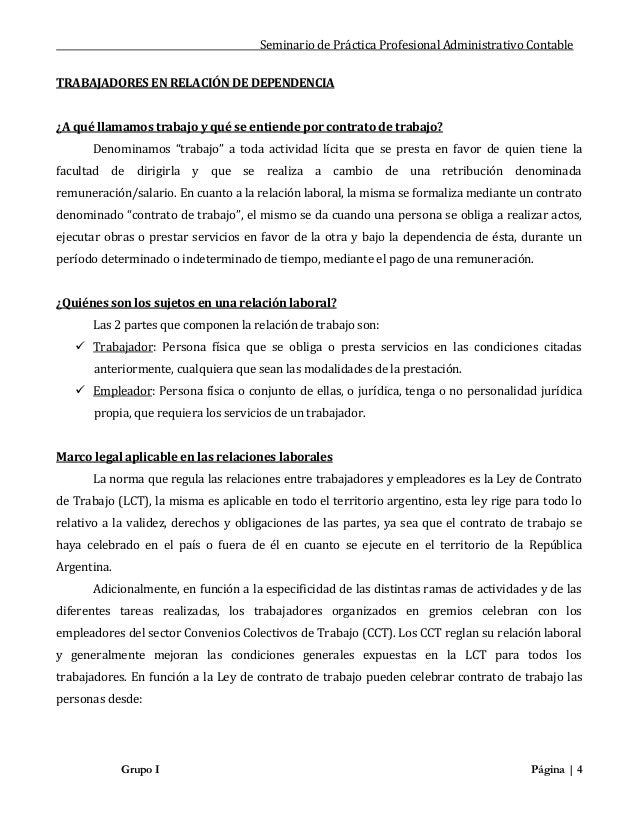 Seminario de Práctica Profesional Administrativo Contable

TRABAJADORES EN RELACIÓN DE DEPENDENCIA

¿A qué llamamos trabajo y qué se entiende por contrato de trabajo?

Denominamos "trabajo" a toda actividad lícita que se presta en favor de quien tiene la facultad de dirigirla y que se realiza a cambio de una retribución denominada remuneración/salario. En cuanto a la relación laboral, la misma se formaliza mediante un contrato denominado "contrato de trabajo", el mismo se da cuando una persona se obliga a realizar actos, ejecutar obras o prestar servicios en favor de la otra y bajo la dependencia de ésta, durante un período determinado o indeterminado de tiempo, mediante el pago de una remuneración.

¿Quiénes son los sujetos en una relación laboral?

Las 2 partes que componen la relación de trabajo son:

✓ Trabajador: Persona física que se obliga o presta servicios en las condiciones citadas anteriormente, cualquiera que sean las modalidades de la prestación.

✓ Empleador: Persona física o conjunto de ellas, o jurídica, tenga o no personalidad jurídica propia, que requiera los servicios de un trabajador.

Marco legal aplicable en las relaciones laborales

La norma que regula las relaciones entre trabajadores y empleadores es la Ley de Contrato de Trabajo (LCT), la misma es aplicable en todo el territorio argentino, esta ley rige para todo lo relativo a la validez, derechos y obligaciones de las partes, ya sea que el contrato de trabajo se haya celebrado en el país o fuera de él en cuanto se ejecute en el territorio de la República Argentina.

Adicionalmente, en función a la especificidad de las distintas ramas de actividades y de las diferentes tareas realizadas, los trabajadores organizados en gremios celebran con los empleadores del sector Convenios Colectivos de Trabajo (CCT). Los CCT reglan su relación laboral y generalmente mejoran las condiciones generales expuestas en la LCT para todos los trabajadores. En función a la Ley de contrato de trabajo pueden celebrar contrato de trabajo las personas desde:

Grupo I

Página | 4